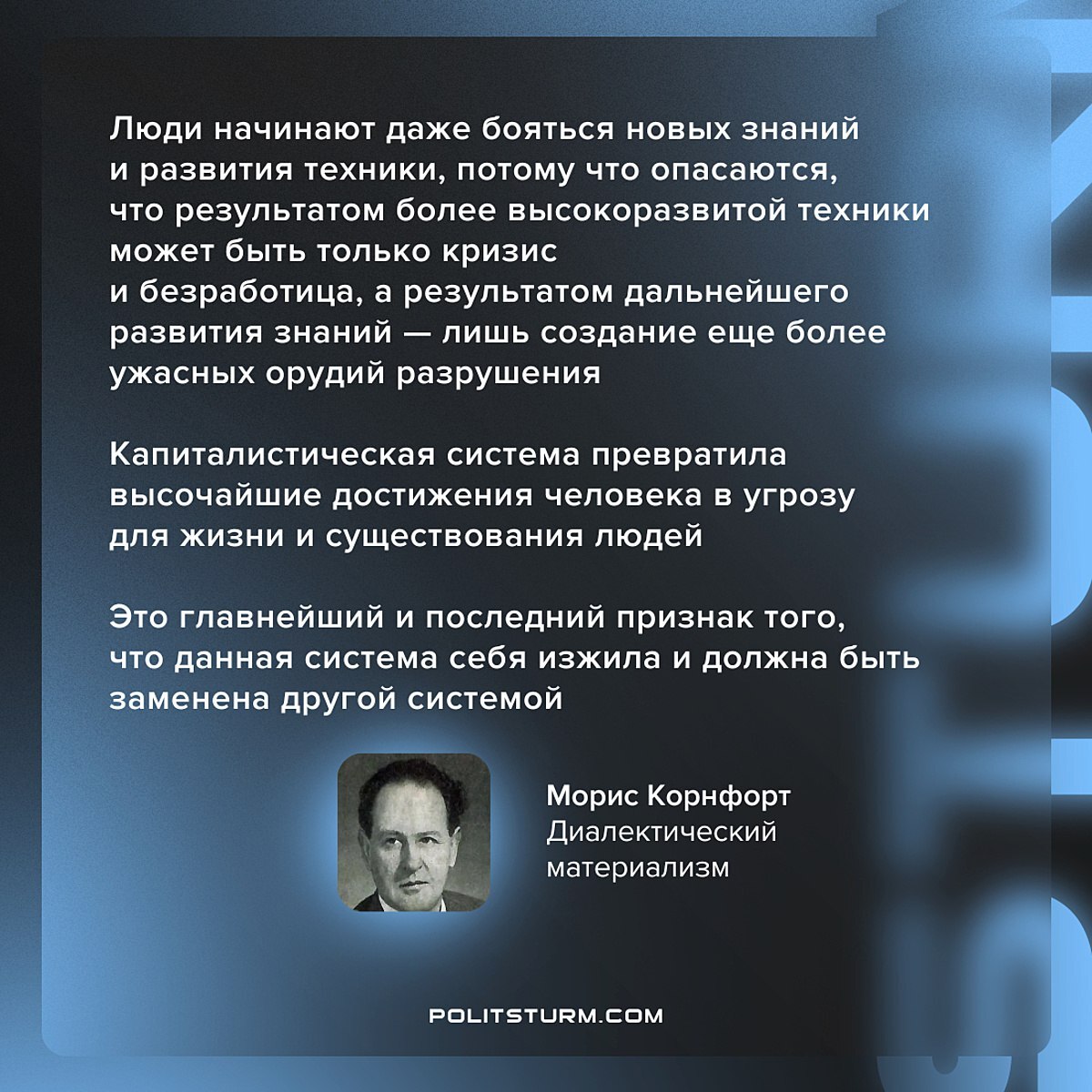 Люди начинают даже бояться новых знаний и развития техники, потому что опасаются, что результатом более высокоразвитой техники может быть только кризис и безработица, а результатом дальнейшего развития знаний — лишь создание еще более ужасных орудий разрушения

Капиталистическая система превратила высочайшие достижения человека в угрозу для жизни и существования людей

Это главнейший и последний признак того, что данная система себя изжила и должна быть заменена другой системой

Морис Корнфорт
Диалектический материализм

POLITSTURM.COM